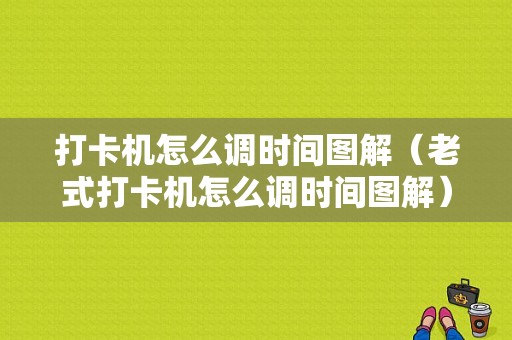 打卡机怎么调时间图解（老式打卡机怎么调时间图解）